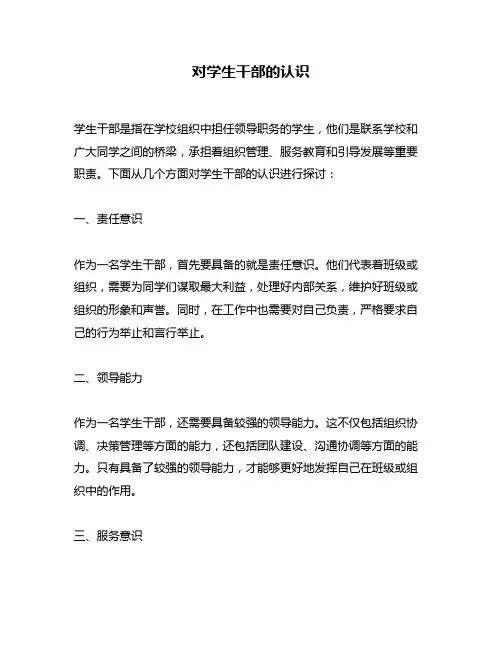 对学生干部的认识

学生干部是指在学校组织中担任领导职务的学生，他们是联系学校和广大同学之间的桥梁，承担着组织管理、服务教育和引导发展等重要职责。下面从几个方面对学生干部的认识进行探讨：

一、责任意识

作为一名学生干部，首先要具备的就是责任意识。他们代表着班级或组织，需要为同学们谋取最大利益，处理好内部关系，维护好班级或组织的形象和声誉。同时，在工作中也需要对自己负责，严格要求自己的行为举止和言行举止。

二、领导能力

作为一名学生干部，还需要具备较强的领导能力。这不仅包括组织协调、决策管理等方面的能力，还包括团队建设、沟通协调等方面的能力。只有具备了较强的领导能力，才能够更好地发挥自己在班级或组织中的作用。

三、服务意识